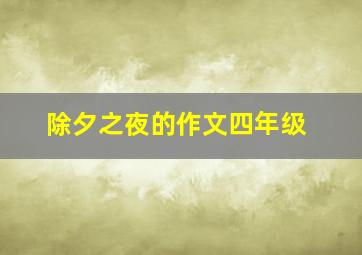 除夕之夜的作文四年级